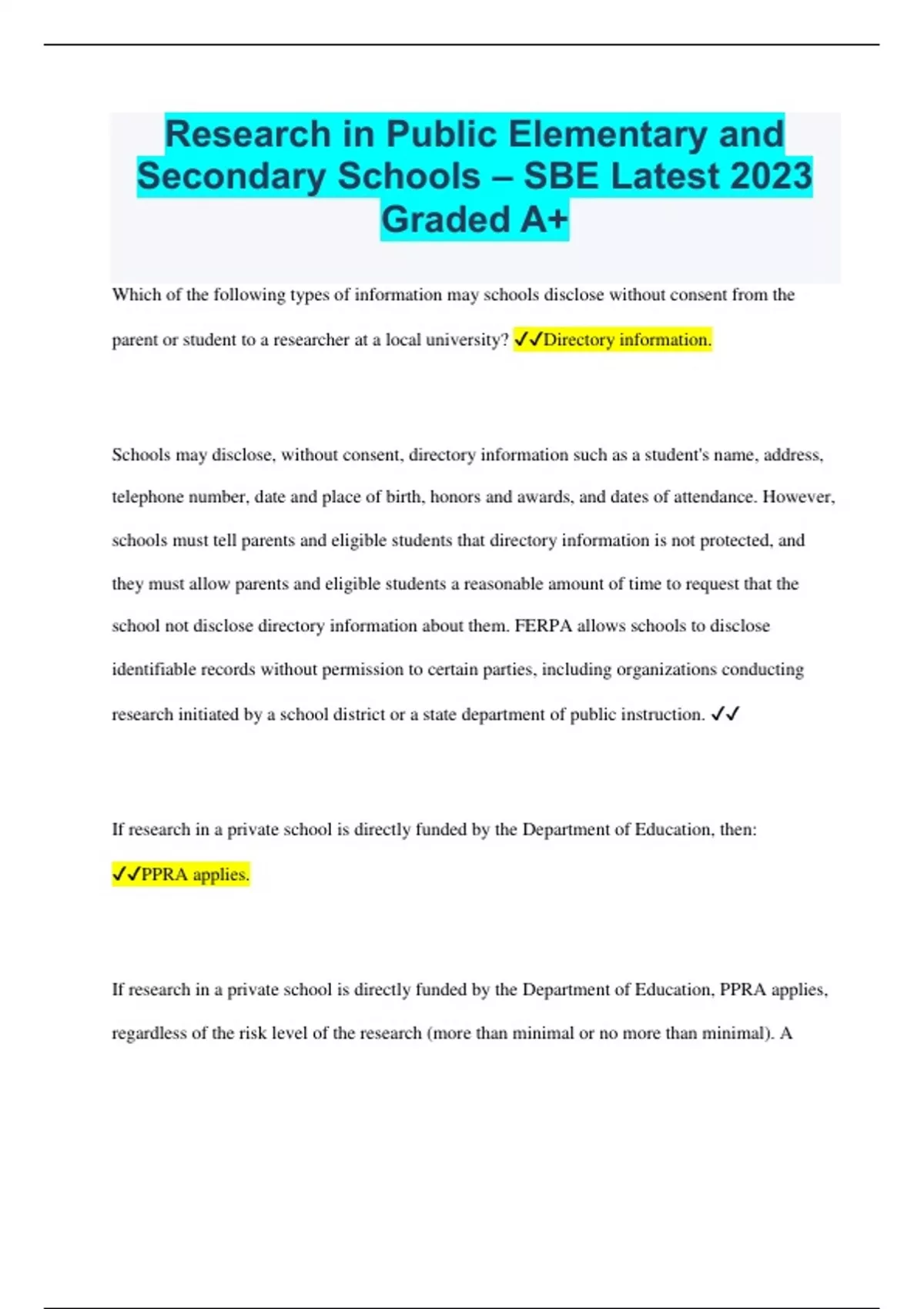 Research in Public Elementary and Secondary Schools – SBE Latest 2023 Graded A+

Which of the following types of information may schools disclose without consent from the parent or student to a researcher at a local university? ✓✓Directory information.

Schools may disclose, without consent, directory information such as a student's name, address, telephone number, date and place of birth, honors and awards, and dates of attendance. However, schools must tell parents and eligible students that directory information is not protected, and they must allow parents and eligible students a reasonable amount of time to request that the school not disclose directory information about them. FERPA allows schools to disclose identifiable records without permission to certain parties, including organizations conducting research initiated by a school district or a state department of public instruction. ✓✓

If research in a private school is directly funded by the Department of Education, then: ✓✓PPRA applies.

If research in a private school is directly funded by the Department of Education, PPRA applies, regardless of the risk level of the research (more than minimal or no more than minimal). A